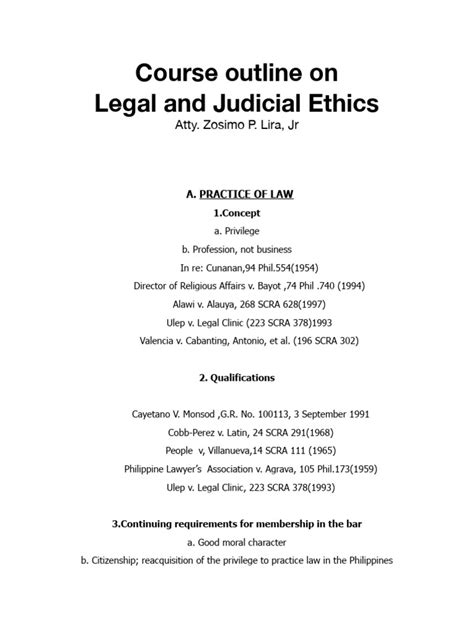 Course outline on
Legal and Judicial Ethics
Atty. Zosimo P. Lira, Jr

A. PRACTICE OF LAW

1.Concept

a. Privilege

b. Profession, not business

In re: Cunanan,94 Phil.554(1954)

Director of Religious Affairs v. Bayot ,74 Phil .740 (1994)

Alawi v. Alauya, 268 SCRA 628(1997)

Ulep v. Legal Clinic (223 SCRA 378)1993

Valencia v. Cabanting, Antonio, et al. (196 SCRA 302)

2. Qualifications

Cayetano V. Monsod ,G.R. No. 100113, 3 September 1991

Cobb-Perez v. Latin, 24 SCRA 291(1968)

People v, Villanueva,14 SCRA 111 (1965)

Philippine Lawyer's Association v. Agrava, 105 Phil.173(1959)

Ulep v. Legal Clinic, 223 SCRA 378(1993)

3.Continuing requirements for membership in the bar

a. Good moral character

b. Citizenship; reacquisition of the privilege to practice law in the Philippines